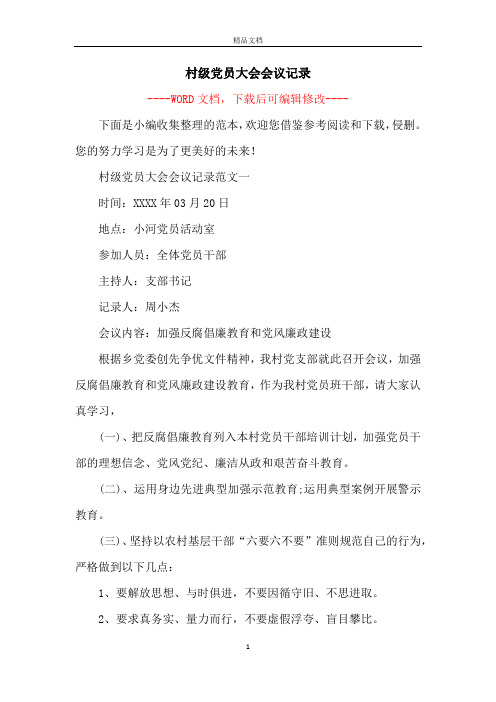 精品文档

村级党员大会会议记录

----WORD文档，下载后可编辑修改----

下面是小编收集整理的范本，欢迎您借鉴参考阅读和下载，侵删。您的努力学习是为了更美好的未来!

村级党员大会会议记录范文一

时间：XXXX年03月20日

地点：小河党员活动室

参加人员：全体党员干部

主持人：支部书记

记录人：周小杰

会议内容：加强反腐倡廉教育和党风廉政建设

根据乡党委创先争优文件精神，我村党支部就此召开会议，加强反腐倡廉教育和党风廉政建设教育，作为我村党员班干部，请大家认真学习，

(一)、把反腐倡廉教育列入本村党员干部培训计划，加强党员干部的理想信念、党风党纪、廉洁从政和艰苦奋斗教育。

(二)、运用身边先进典型加强示范教育;运用典型案例开展警示教育。

(三)、坚持以农村基层干部“六要六不要”准则规范自己的行为，严格做到以下几点：

1、要解放思想、与时俱进，不要因循守旧、不思进取。

2、要求真务实、量力而行，不要虚假浮夸、盲目攀比。

1